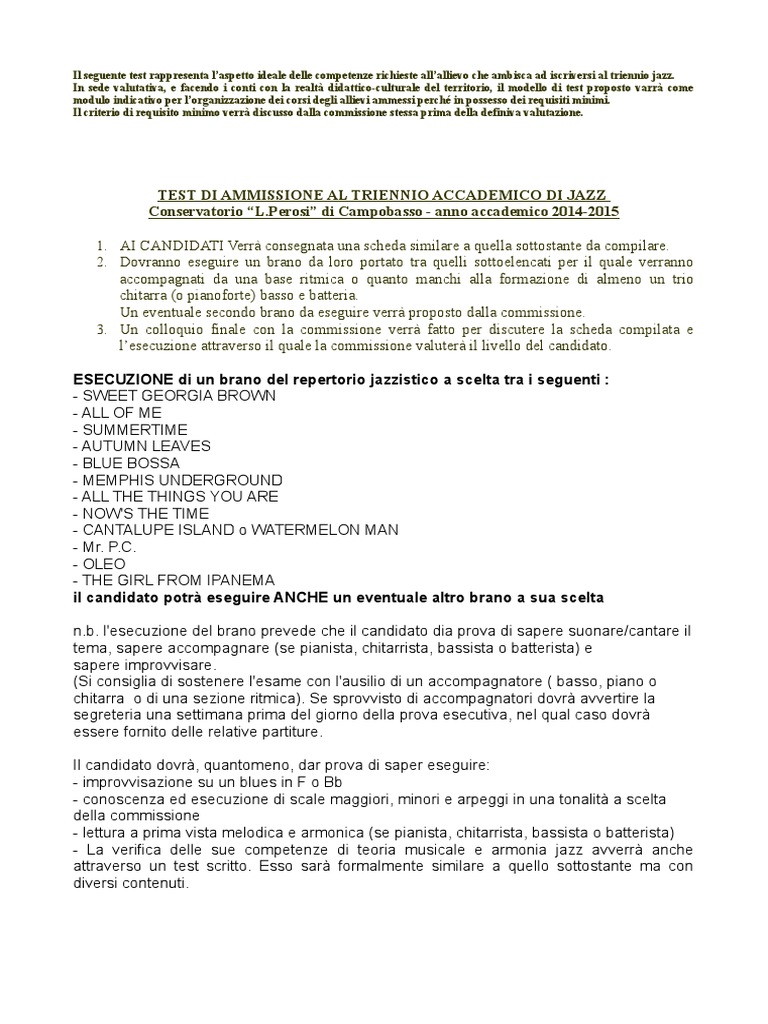 Il seguente test rappresenta l'aspetto ideale delle competenze richieste all'allievo che ambisca ad iscriversi al triennio jazz.
In sede valutativa, e facendo i conti con la realtà didattico-culturale del territorio, il modello di test proposto varrà come modulo indicativo per l'organizzazione dei corsi degli allievi ammessi perché in possesso dei requisiti minimi.
Il criterio di requisito minimo verrà discusso dalla commissione stessa prima della definiva valutazione.

TEST DI AMMISSIONE AL TRIENNIO ACCADEMICO DI JAZZ
Conservatorio "L.Perosi" di Campobasso - anno accademico 2014-2015

1. AI CANDIDATI Verrà consegnata una scheda similare a quella sottostante da compilare.
2. Dovranno eseguire un brano da loro portato tra quelli sottoelencati per il quale verranno accompagnati da una base ritmica o quanto manchi alla formazione di almeno un trio chitarra (o pianoforte) basso e batteria.
Un eventuale secondo brano da eseguire verrà proposto dalla commissione.
3. Un colloquio finale con la commissione verrà fatto per discutere la scheda compilata e l'esecuzione attraverso il quale la commissione valuterà il livello del candidato.

ESECUZIONE di un brano del repertorio jazzistico a scelta tra i seguenti :
- SWEET GEORGIA BROWN
- ALL OF ME
- SUMMERTIME
- AUTUMN LEAVES
- BLUE BOSSA
- MEMPHIS UNDERGROUND
- ALL THE THINGS YOU ARE
- NOW'S THE TIME
- CANTALUPE ISLAND o WATERMELON MAN
- Mr. P.C.
- OLEO
- THE GIRL FROM IPANEMA
il candidato potrà eseguire ANCHE un eventuale altro brano a sua scelta

n.b. l'esecuzione del brano prevede che il candidato dia prova di sapere suonare/cantare il tema, sapere accompagnare (se pianista, chitarrista, bassista o batterista) e sapere improvvisare.
(Si consiglia di sostenere l'esame con l'ausilio di un accompagnatore ( basso, piano o chitarra o di una sezione ritmica). Se sprovvisto di accompagnatori dovrà avvertire la segreteria una settimana prima del giorno della prova esecutiva, nel qual caso dovrà essere fornito delle relative partiture.

Il candidato dovrà, quantomeno, dar prova di saper eseguire:
- improvvisazione su un blues in F o Bb
- conoscenza ed esecuzione di scale maggiori, minori e arpeggi in una tonalità a scelta della commissione
- lettura a prima vista melodica e armonica (se pianista, chitarrista, bassista o batterista)
- La verifica delle sue competenze di teoria musicale e armonia jazz avverrà anche attraverso un test scritto. Esso sarà formalmente similare a quello sottostante ma con diversi contenuti.